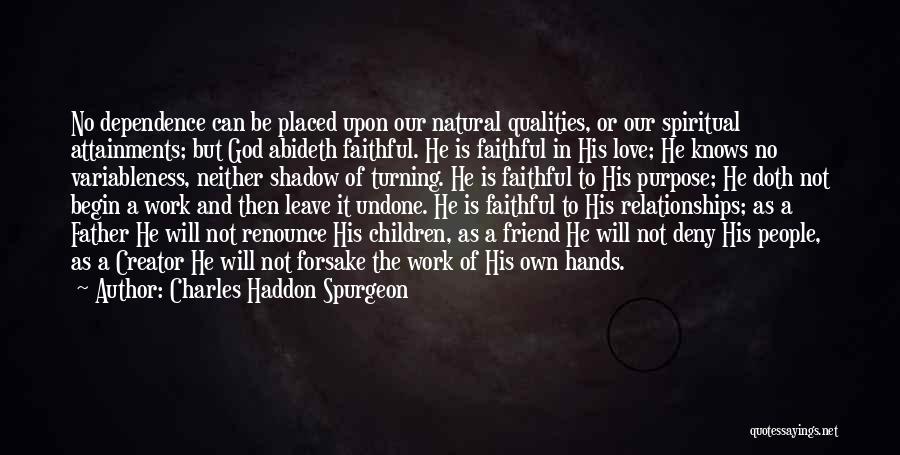 No dependence can be placed upon our natural qualities, or our spiritual attainments; but God abideth faithful. He is faithful in His love; He knows no variableness, neither shadow of turning. He is faithful to His purpose; He doth not begin a work and then leave it undone. He is faithful to His relationships; as a Father He will not renounce His children, as a friend He will not deny His people, as a Creator He will not forsake the work of His own hands.

Author: Charles Haddon Spurgeon

quotessayings.net